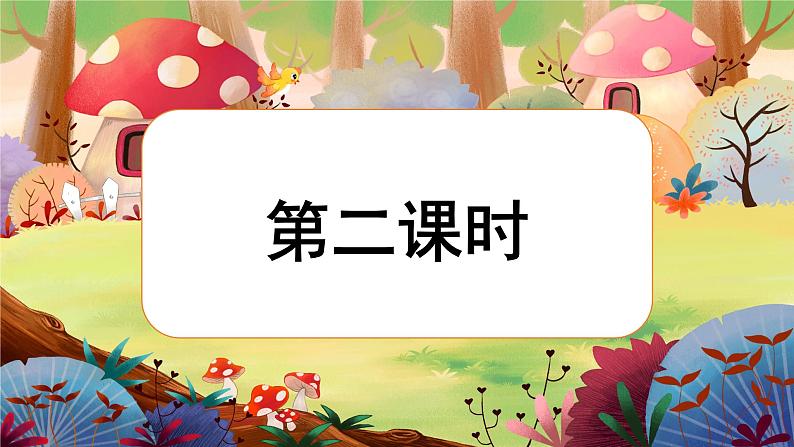 第二课时